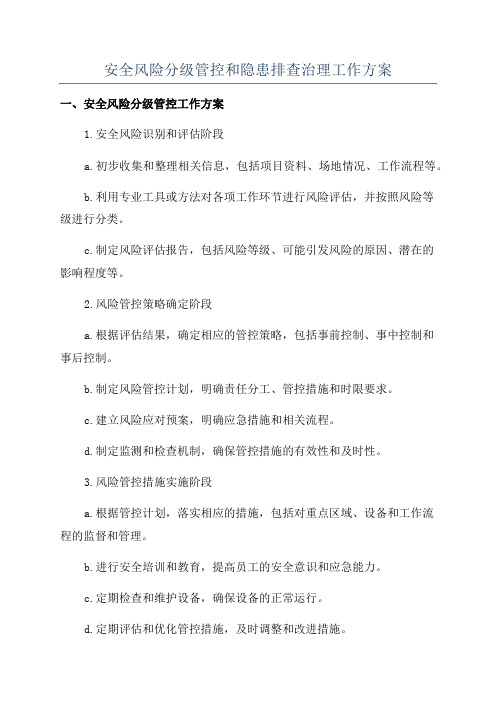 安全风险分级管控和隐患排查治理工作方案

一、安全风险分级管控工作方案

1.安全风险识别和评估阶段

a.初步收集和整理相关信息，包括项目资料、场地情况、工作流程等。

b.利用专业工具或方法对各项工作环节进行风险评估，并按照风险等级进行分类。

c.制定风险评估报告，包括风险等级、可能引发风险的原因、潜在的影响程度等。

2.风险管控策略确定阶段

a.根据评估结果，确定相应的管控策略，包括事前控制、事中控制和事后控制。

b.制定风险管控计划，明确责任分工、管控措施和时限要求。

c.建立风险应对预案，明确应急措施和相关流程。

d.制定监测和检查机制，确保管控措施的有效性和及时性。

3.风险管控措施实施阶段

a.根据管控计划，落实相应的措施，包括对重点区域、设备和工作流程的监督和管理。

b.进行安全培训和教育，提高员工的安全意识和应急能力。

c.定期检查和维护设备，确保设备的正常运行。

d.定期评估和优化管控措施，及时调整和改进措施。